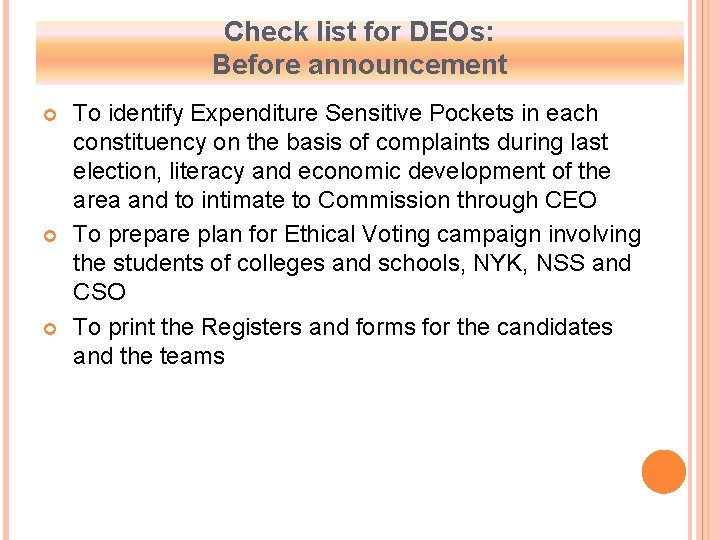 Check list for DEOs:
Before announcement

To identify Expenditure Sensitive Pockets in each constituency on the basis of complaints during last election, literacy and economic development of the area and to intimate to Commission through CEO

To prepare plan for Ethical Voting campaign involving the students of colleges and schools, NYK, NSS and CSO

To print the Registers and forms for the candidates and the teams